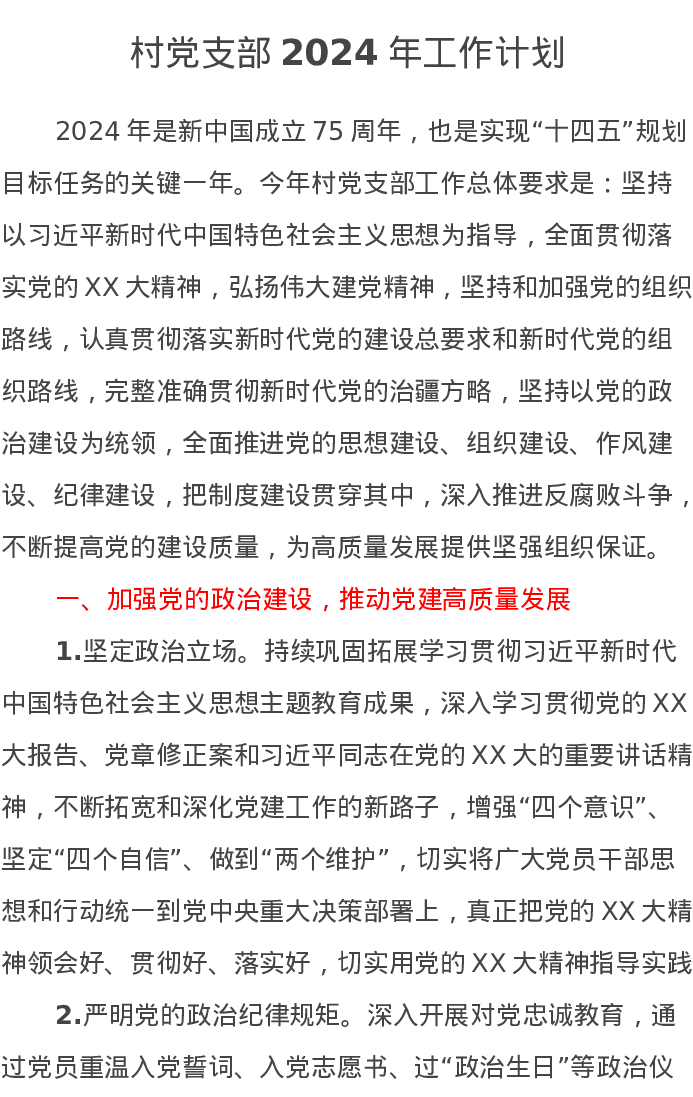 村党支部 2024 年工作计划

2024 年是新中国成立 75 周年，也是实现“十四五”规划目标任务的关键一年。今年村党支部工作总体要求是：坚持以习近平新时代中国特色社会主义思想为指导，全面贯彻落实党的 XX 大精神，弘扬伟大建党精神，坚持和加强党的组织路线，认真贯彻落实新时代党的建设总要求和新时代党的组织路线，完整准确贯彻新时代党的治疆方略，坚持以党的政治建设为统领，全面推进党的思想建设、组织建设、作风建设、纪律建设，把制度建设贯穿其中，深入推进反腐败斗争，不断提高党的建设质量，为高质量发展提供坚强组织保证。

一、加强党的政治建设，推动党建高质量发展

1.坚定政治立场。持续巩固拓展学习贯彻习近平新时代中国特色社会主义思想主题教育成果，深入学习贯彻党的 XX 大报告、党章修正案和习近平同志在党的 XX 大的重要讲话精神，不断拓宽和深化党建工作的新路子，增强“四个意识”、坚定“四个自信”、做到“两个维护”，切实将广大党员干部思想和行动统一到党中央重大决策部署上，真正把党的 XX 大精神领会好、贯彻好、落实好，切实用党的 XX 大精神指导实践

2.严明党的政治纪律规矩。深入开展对党忠诚教育，通过党员重温入党誓词、入党志愿书、过“政治生日”等政治仪